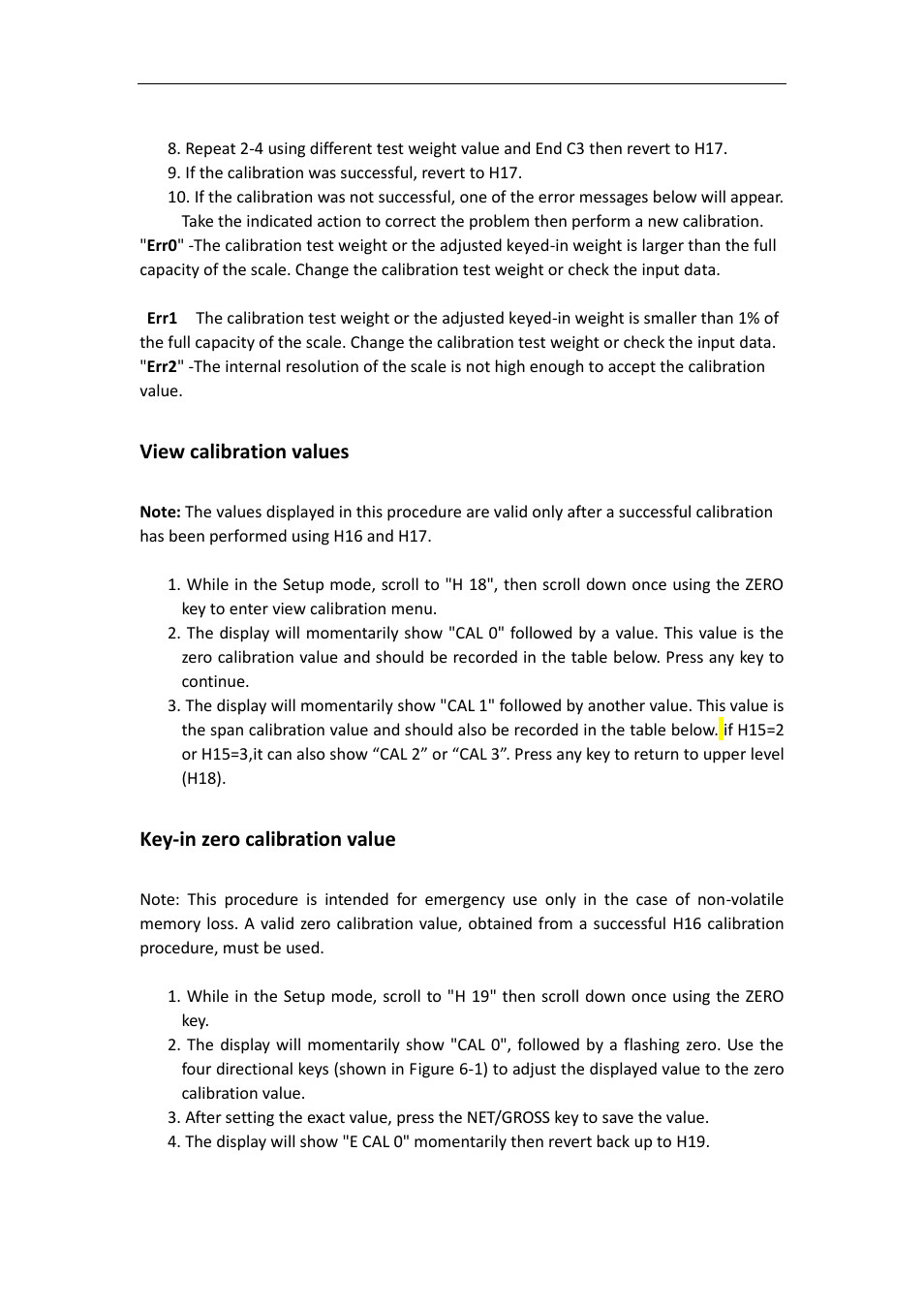 8. Repeat 2-4 using different test weight value and End C3 then revert to H17.
9. If the calibration was successful, revert to H17.
10. If the calibration was not successful, one of the error messages below will appear. Take the indicated action to correct the problem then perform a new calibration.
"Err0" -The calibration test weight or the adjusted keyed-in weight is larger than the full capacity of the scale. Change the calibration test weight or check the input data.

Err1 The calibration test weight or the adjusted keyed-in weight is smaller than 1% of the full capacity of the scale. Change the calibration test weight or check the input data.
"Err2" -The internal resolution of the scale is not high enough to accept the calibration value.

View calibration values

Note: The values displayed in this procedure are valid only after a successful calibration has been performed using H16 and H17.

1. While in the Setup mode, scroll to "H 18", then scroll down once using the ZERO key to enter view calibration menu.
2. The display will momentarily show "CAL 0" followed by a value. This value is the zero calibration value and should be recorded in the table below. Press any key to continue.
3. The display will momentarily show "CAL 1" followed by another value. This value is the span calibration value and should also be recorded in the table below. if H15=2 or H15=3,it can also show “CAL 2” or “CAL 3”. Press any key to return to upper level (H18).

Key-in zero calibration value

Note: This procedure is intended for emergency use only in the case of non-volatile memory loss. A valid zero calibration value, obtained from a successful H16 calibration procedure, must be used.

1. While in the Setup mode, scroll to "H 19" then scroll down once using the ZERO key.
2. The display will momentarily show "CAL 0", followed by a flashing zero. Use the four directional keys (shown in Figure 6-1) to adjust the displayed value to the zero calibration value.
3. After setting the exact value, press the NET/GROSS key to save the value.
4. The display will show "E CAL 0" momentarily then revert back up to H19.